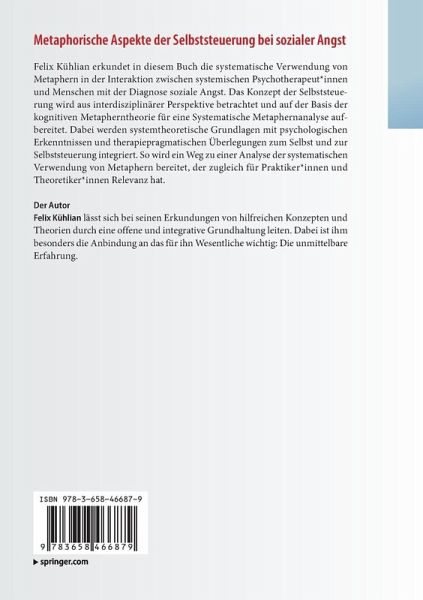 Metaphorische Aspekte der Selbststeuerung bei sozialer Angst

Felix Kühlian erkundet in diesem Buch die systematische Verwendung von Metaphern in der Interaktion zwischen systemischen Psychotherapeut*innen und Menschen mit der Diagnose soziale Angst. Das Konzept der Selbststeuerung wird aus interdisziplinärer Perspektive betrachtet und auf der Basis der kognitiven Metapherntheorie für eine Systematische Metaphernanalyse aufbereitet. Dabei werden systemtheoretische Grundlagen mit psychologischen Erkenntnissen und therapiepragmatischen Überlegungen zum Selbst und zur Selbststeuerung integriert. So wird ein Weg zu einer Analyse der systematischen Verwendung von Metaphern bereitet, der zugleich für Praktiker*innen und Theoretiker*innen Relevanz hat.

Der Autor
Felix Kühlian lässt sich bei seinen Erkundungen von hilfreichen Konzepten und Theorien durch eine offene und integrative Grundhaltung leiten. Dabei ist ihm besonders die Anbindung an das für ihn Wesentliche wichtig: Die unmittelbare Erfahrung.

ISBN 978-3-658-46687-9

9 783658 466879

▸ springer.com